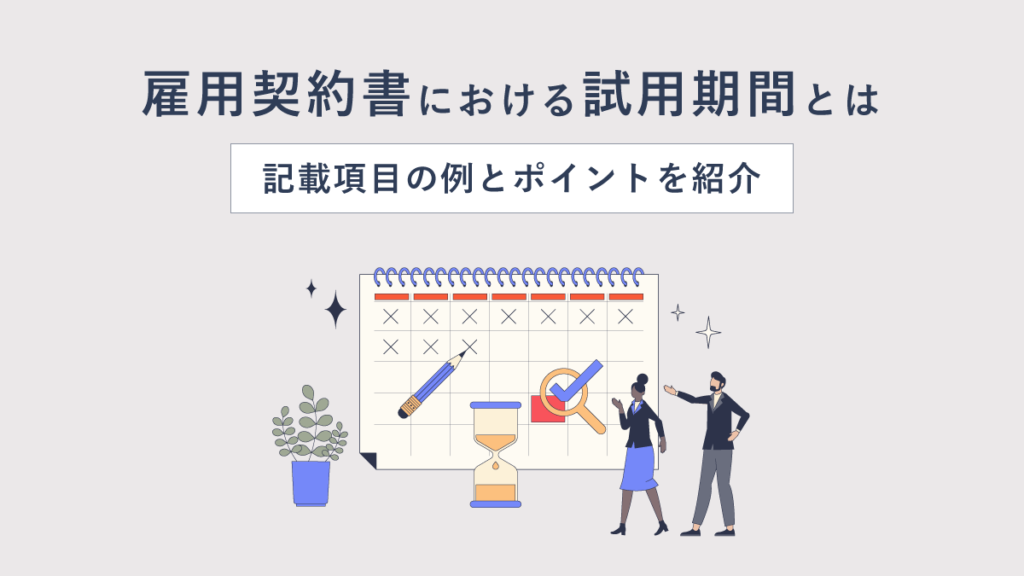 雇用契約書における試用期間とは

記載項目の例とポイントを紹介